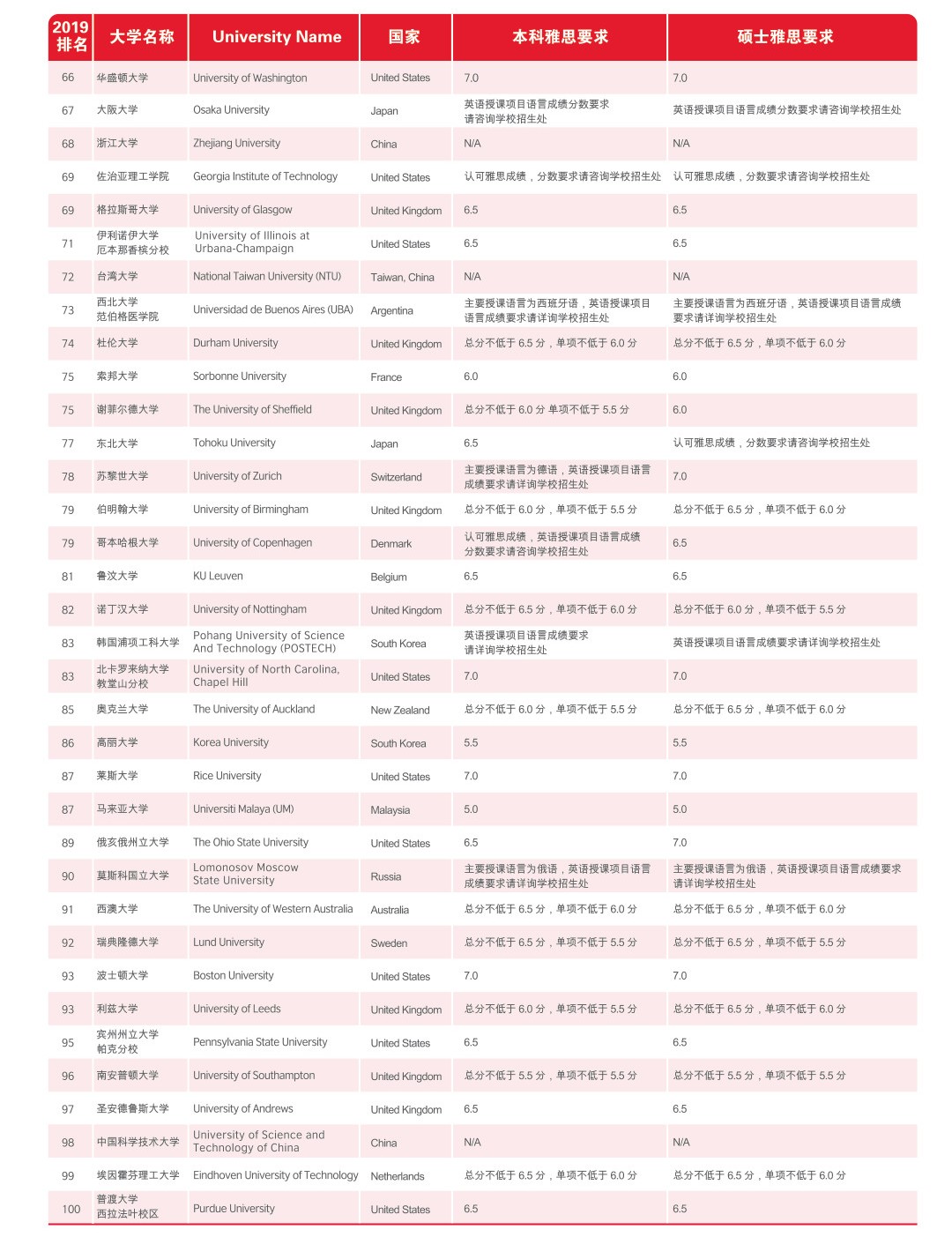 | 2019 排名 | 大学名称 | University Name | 国家 | 本科雅思要求 | 硕士雅思要求 |
|---|---|---|---|---|---|
| 66 | 华盛顿大学 | University of Washington | United States | 7.0 | 7.0 |
| 67 | 大阪大学 | Osaka University | Japan | 英语授课项目语言成绩分数要求请咨询学校招生处 | 英语授课项目语言成绩分数要求请咨询学校招生处 |
| 68 | 浙江大学 | Zhejiang University | China | N/A | N/A |
| 69 | 佐治亚理工学院 | Georgia Institute of Technology | United States | 认可雅思成绩，分数要求请咨询学校招生处 | 认可雅思成绩，分数要求请咨询学校招生处 |
| 69 | 格拉斯哥大学 | University of Glasgow | United Kingdom | 6.5 | 6.5 |
| 71 | 伊利诺伊大学厄本那香槟分校 | University of Illinois at Urbana-Champaign | United States | 6.5 | 6.5 |
| 72 | 台湾大学 | National Taiwan University (NTU) | Taiwan, China | N/A | N/A |
| 73 | 西北大学范伯格医学院 | Universidad de Buenos Aires (UBA) | Argentina | 主要授课语言为西班牙语，英语授课项目语言成绩要求请详询学校招生处 | 主要授课语言为西班牙语，英语授课项目语言成绩要求请详询学校招生处 |
| 74 | 杜伦大学 | Durham University | United Kingdom | 总分不低于 6.5 分，单项不低于 6.0 分 | 总分不低于 6.5 分，单项不低于 6.0 分 |
| 75 | 索邦大学 | Sorbonne University | France | 6.0 | 6.0 |
| 75 | 谢菲尔德大学 | The University of Sheffield | United Kingdom | 总分不低于 6.0 分 单项不低于 5.5 分 | 6.0 |
| 77 | 东北大学 | Tohoku University | Japan | 6.5 | 认可雅思成绩，分数要求请咨询学校招生处 |
| 78 | 苏黎世大学 | University of Zurich | Switzerland | 主要授课语言为德语，英语授课项目语言成绩要求请详询学校招生处 | 7.0 |
| 79 | 伯明翰大学 | University of Birmingham | United Kingdom | 总分不低于 6.0 分，单项不低于 5.5 分 | 总分不低于 6.5 分，单项不低于 6.0 分 |
| 79 | 哥本哈根大学 | University of Copenhagen | Denmark | 认可雅思成绩，英语授课项目语言成绩分数要求请咨询学校招生处 | 6.5 |
| 81 | 鲁汶大学 | KU Leuven | Belgium | 6.5 | 6.5 |
| 82 | 诺丁汉大学 | University of Nottingham | United Kingdom | 总分不低于 6.5 分，单项不低于 6.0 分 | 总分不低于 6.0 分，单项不低于 5.5 分 |
| 83 | 韩国浦项工科大学 | Pohang University of Science And Technology (POSTECH) | South Korea | 英语授课项目语言成绩要求请详询学校招生处 | 英语授课项目语言成绩要求请详询学校招生处 |
| 83 | 北卡罗来纳大学教堂山分校 | University of North Carolina, Chapel Hill | United States | 7.0 | 7.0 |
| 85 | 奥克兰大学 | The University of Auckland | New Zealand | 总分不低于 6.0 分，单项不低于 5.5 分 | 总分不低于 6.5 分，单项不低于 6.0 分 |
| 86 | 高丽大学 | Korea University | South Korea | 5.5 | 5.5 |
| 87 | 莱斯大学 | Rice University | United States | 7.0 | 7.0 |
| 87 | 马来亚大学 | Universiti Malaya (UM) | Malaysia | 5.0 | 5.0 |
| 89 | 俄亥俄州立大学 | The Ohio State University | United States | 6.5 | 7.0 |
| 90 | 莫斯科国立大学 | Lomonosov Moscow State University | Russia | 主要授课语言为俄语，英语授课项目语言成绩要求请详询学校招生处 | 主要授课语言为俄语，英语授课项目语言成绩要求请详询学校招生处 |
| 91 | 西澳大学 | The University of Western Australia | Australia | 总分不低于 6.5 分，单项不低于 6.0 分 | 总分不低于 6.5 分，单项不低于 6.0 分 |
| 92 | 瑞典隆德大学 | Lund University | Sweden | 总分不低于 6.5 分，单项不低于 5.5 分 | 总分不低于 6.5 分，单项不低于 5.5 分 |
| 93 | 波士顿大学 | Boston University | United States | 7.0 | 7.0 |
| 93 | 利兹大学 | University of Leeds | United Kingdom | 总分不低于 6.0 分，单项不低于 5.5 分 | 总分不低于 6.5 分，单项不低于 6.0 分 |
| 95 | 宾州州立大学帕克分校 | Pennsylvania State University | United States | 6.5 | 6.5 |
| 96 | 南安普顿大学 | University of Southampton | United Kingdom | 总分不低于 5.5 分，单项不低于 5.5 分 | 总分不低于 5.5 分，单项不低于 5.5 分 |
| 97 | 圣安德鲁斯大学 | University of Andrews | United Kingdom | 6.5 | 6.5 |
| 98 | 中国科学技术大学 | University of Science and Technology of China | China | N/A | N/A |
| 99 | 埃因霍芬理工大学 | Eindhoven University of Technology | Netherlands | 总分不低于 6.5 分，单项不低于 6.0 分 | 总分不低于 6.5 分，单项不低于 6.0 分 |
| 100 | 普渡大学西拉法叶校区 | Purdue University | United States | 6.5 | 6.5 |